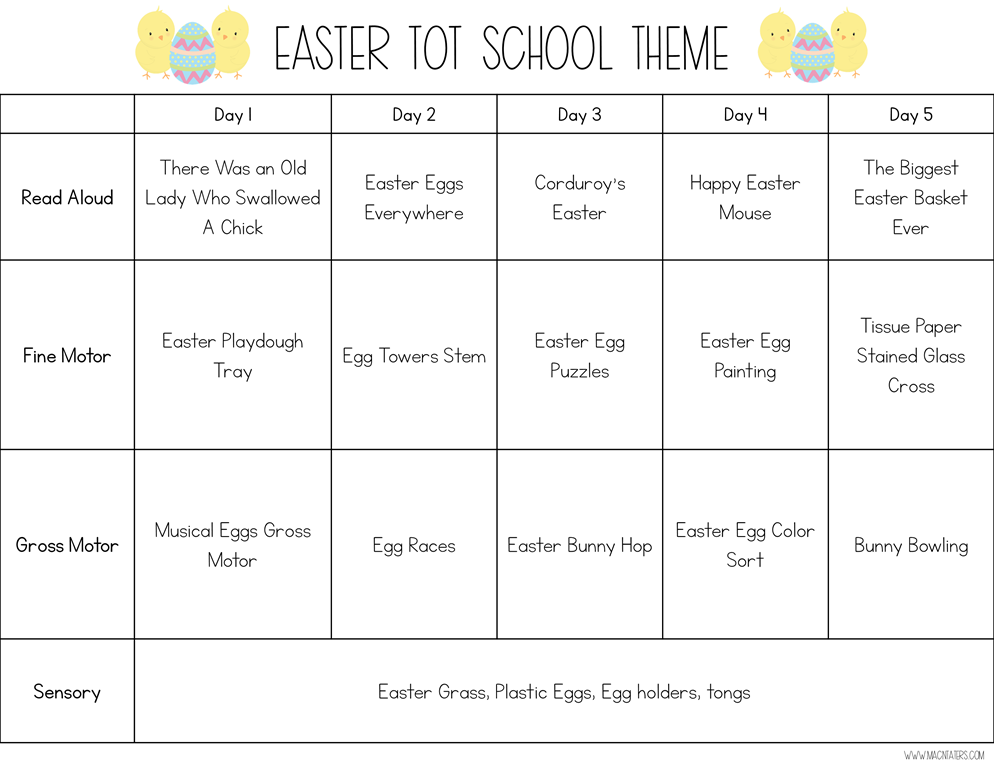 EASTER TOT SCHOOL THEME

| | Day 1 | Day 2 | Day 3 | Day 4 | Day 5 |
|---|---|---|---|---|---|
| Read Aloud | There Was an Old Lady Who Swallowed A Chick | Easter Eggs Everywhere | Corduroy's Easter | Happy Easter Mouse | The Biggest Easter Basket Ever |
| Fine Motor | Easter Playdough Tray | Egg Towers Stem | Easter Egg Puzzles | Easter Egg Painting | Tissue Paper Stained Glass Cross |
| Gross Motor | Musical Eggs Gross Motor | Egg Races | Easter Bunny Hop | Easter Egg Color Sort | Bunny Bowling |
| Sensory | Easter Grass, Plastic Eggs, Egg holders, tongs | | | | |

WWW.MAGNTATERS.COM